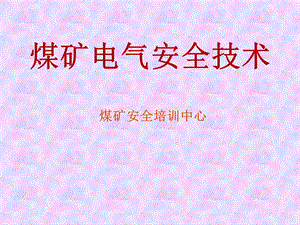 煤矿电气安全技术

煤矿安全培训中心